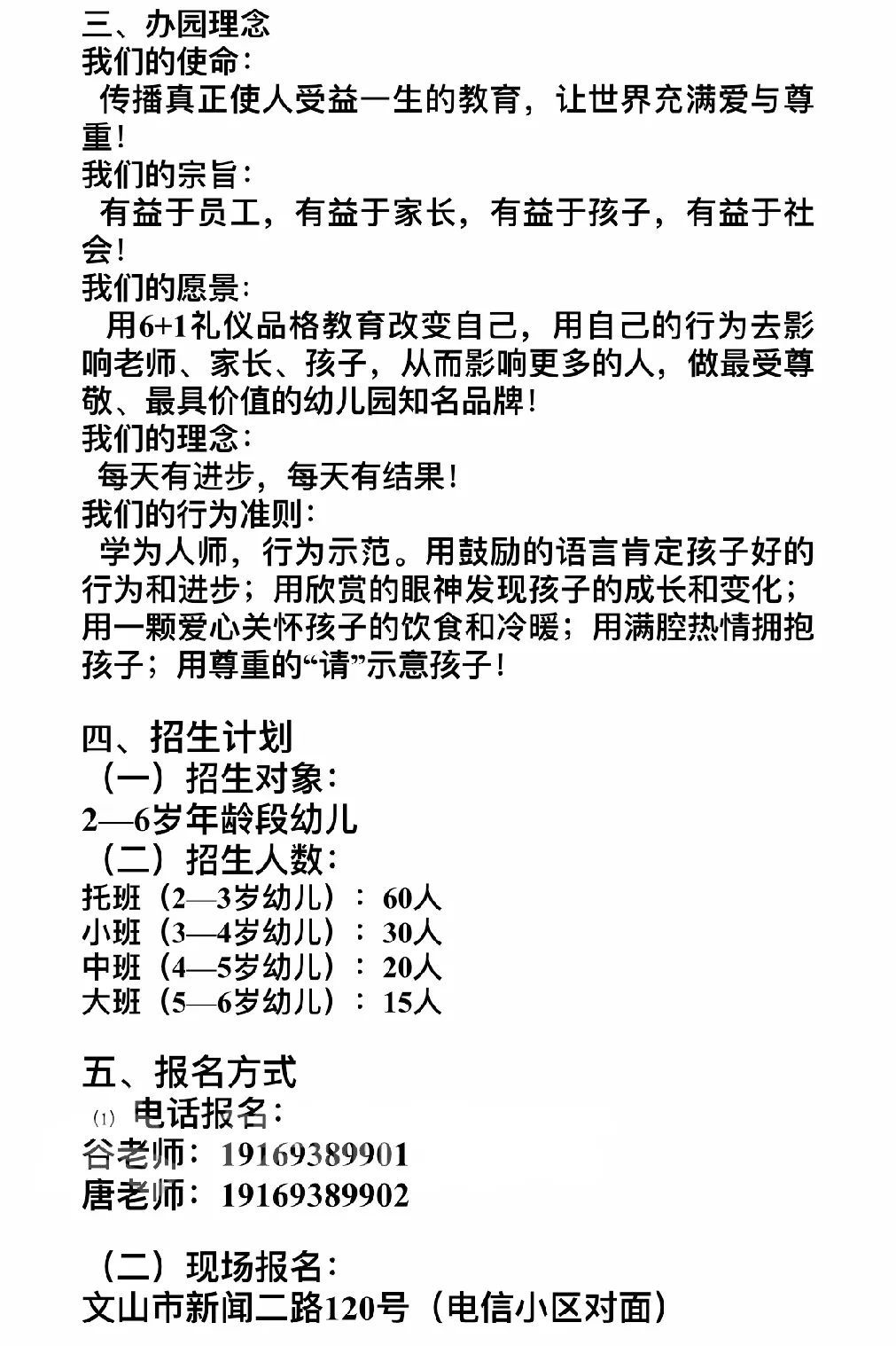 三、办园理念
我们的使命：
传播真正使人受益一生的教育，让世界充满爱与尊重！
我们的宗旨：
有益于员工，有益于家长，有益于孩子，有益于社会！
我们的愿景：
用6+1礼仪品格教育改变自己，用自己的行为去影响老师、家长、孩子，从而影响更多的人，做最受尊敬、最具价值的幼儿园知名品牌！
我们的理念：
每天有进步，每天有结果！
我们的行为准则：
学为人师，行为示范。用鼓励的语言肯定孩子好的行为和进步；用欣赏的眼神发现孩子的成长和变化；用一颗爱心关怀孩子的饮食和冷暖；用满腔热情拥抱孩子；用尊重的“请”示意孩子！

四、招生计划
（一）招生对象：
2—6岁年龄段幼儿
（二）招生人数：
托班（2—3岁幼儿）：60人
小班（3—4岁幼儿）：30人
中班（4—5岁幼儿）：20人
大班（5—6岁幼儿）：15人

五、报名方式
⑴ 电话报名：
谷老师：19169389901
唐老师：19169389902

（二）现场报名：
文山市新闻二路120号（电信小区对面）